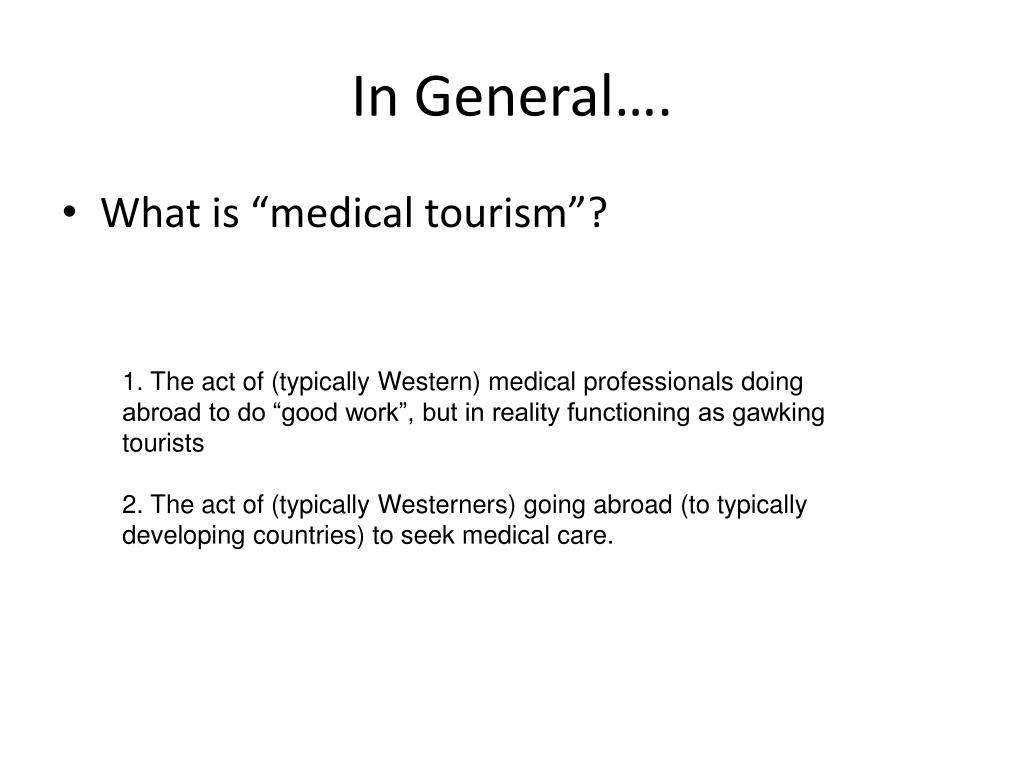 In General….

• What is “medical tourism”?

1. The act of (typically Western) medical professionals doing abroad to do “good work”, but in reality functioning as gawking tourists

2. The act of (typically Westerners) going abroad (to typically developing countries) to seek medical care.